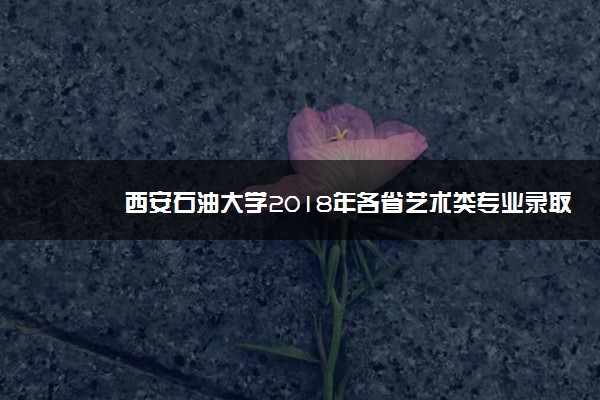 西安石油大学2018年各省艺术类专业录取